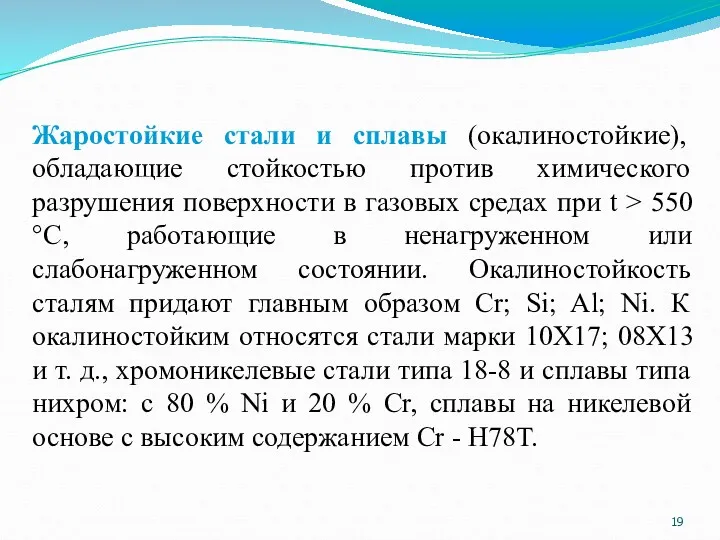 Жаростойкие стали и сплавы (окалиностойкие), обладающие стойкостью против химического разрушения поверхности в газовых средах при t > 550 °С, работающие в ненагруженном или слабонагруженном состоянии. Окалиностойкость сталям придают главным образом Cr; Si; Al; Ni. К окалиностойким относятся стали марки 10Х17; 08Х13 и т. д., хромоникелевые стали типа 18-8 и сплавы типа нихром: с 80 % Ni и 20 % Cr, сплавы на никелевой основе с высоким содержанием Cr - Н78Т.

19